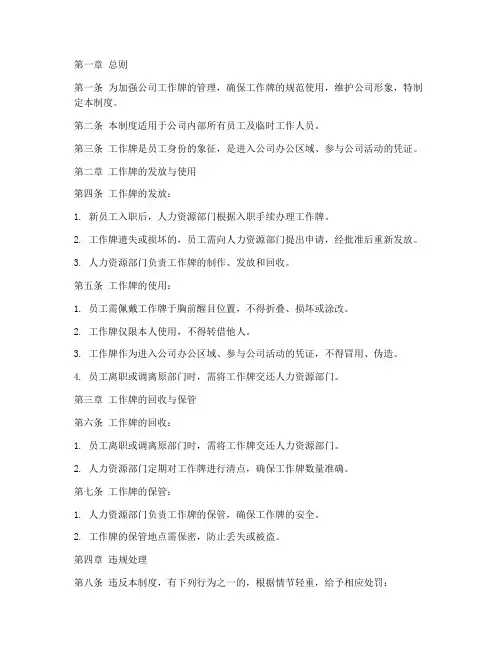 第一章 总则

第一条 为加强公司工作牌的管理，确保工作牌的规范使用，维护公司形象，特制定本制度。

第二条 本制度适用于公司内部所有员工及临时工作人员。

第三条 工作牌是员工身份的象征，是进入公司办公区域、参与公司活动的凭证。

第二章 工作牌的发放与使用

第四条 工作牌的发放：

1. 新员工入职后，人力资源部门根据入职手续办理工作牌。

2. 工作牌遗失或损坏的，员工需向人力资源部门提出申请，经批准后重新发放。

3. 人力资源部门负责工作牌的制作、发放和回收。

第五条 工作牌的使用：

1. 员工需佩戴工作牌于胸前醒目位置，不得折叠、损坏或涂改。

2. 工作牌仅限本人使用，不得转借他人。

3. 工作牌作为进入公司办公区域、参与公司活动的凭证，不得冒用、伪造。

4. 员工离职或调离原部门时，需将工作牌交还人力资源部门。

第三章 工作牌的回收与保管

第六条 工作牌的回收：

1. 员工离职或调离原部门时，需将工作牌交还人力资源部门。

2. 人力资源部门定期对工作牌进行清点，确保工作牌数量准确。

第七条 工作牌的保管：

1. 人力资源部门负责工作牌的保管，确保工作牌的安全。

2. 工作牌的保管地点需保密，防止丢失或被盗。

第四章 违规处理

第八条 违反本制度，有下列行为之一的，根据情节轻重，给予相应处罚：